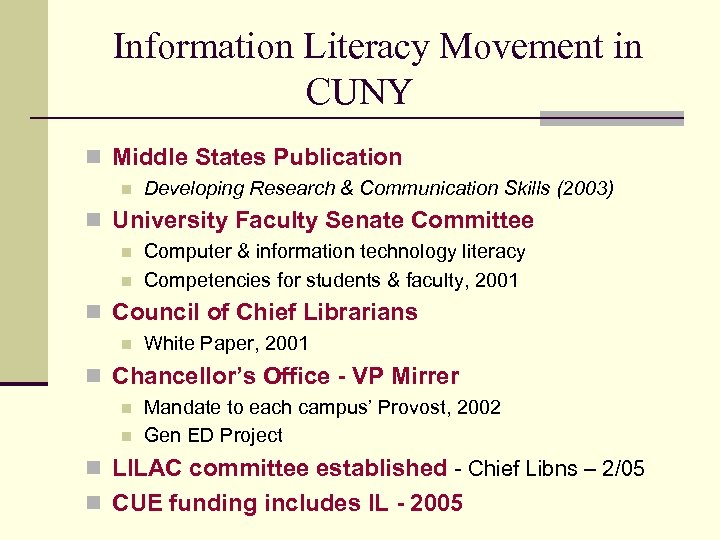 Information Literacy Movement in CUNY

Middle States Publication
Developing Research & Communication Skills (2003)
University Faculty Senate Committee
Computer & information technology literacy
Competencies for students & faculty, 2001
Council of Chief Librarians
White Paper, 2001
Chancellor's Office - VP Mirrer
Mandate to each campus' Provost, 2002
Gen ED Project
LILAC committee established - Chief Libns – 2/05
CUE funding includes IL - 2005